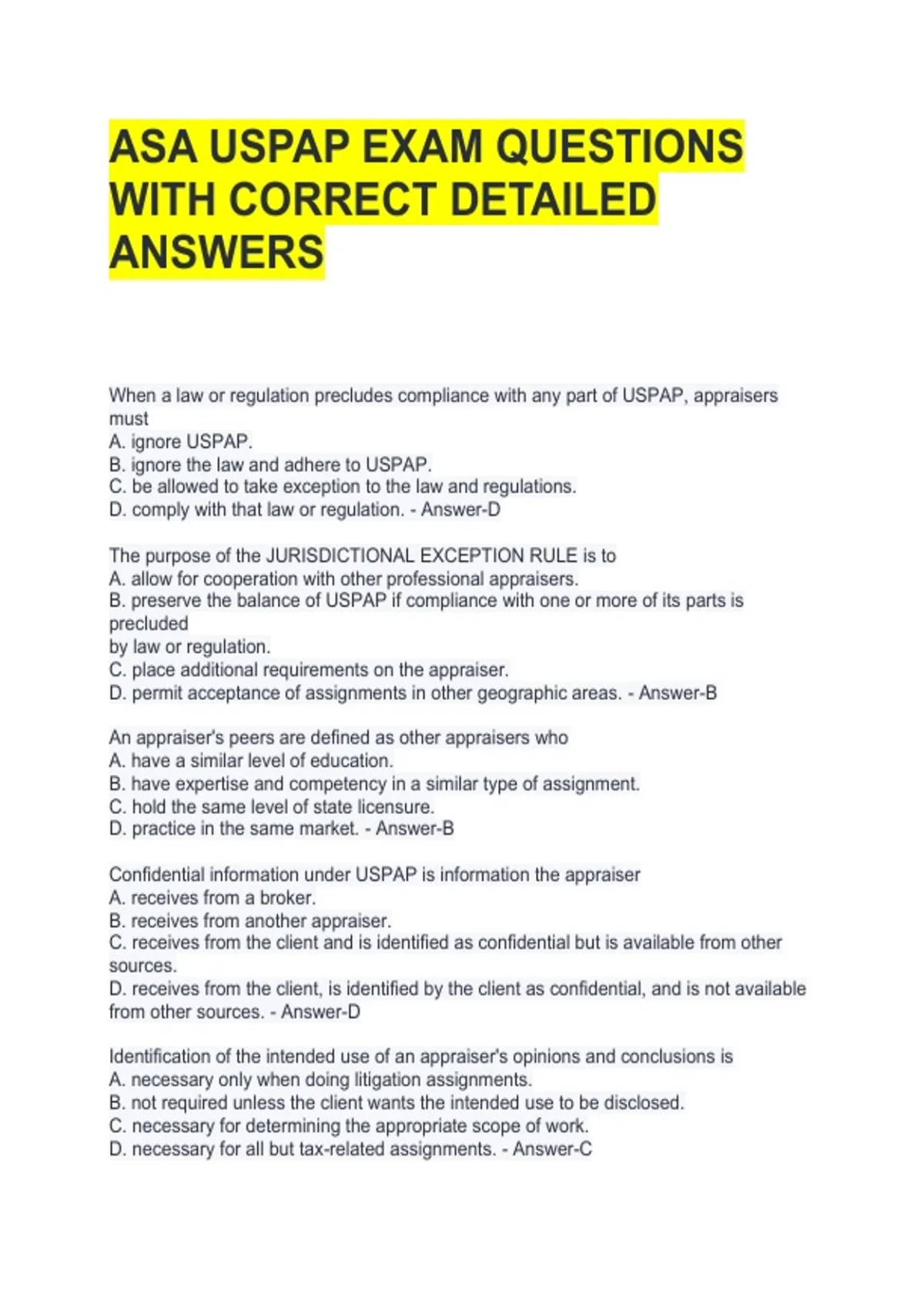 ASA USPAP EXAM QUESTIONS WITH CORRECT DETAILED ANSWERS

When a law or regulation precludes compliance with any part of USPAP, appraisers must
A. ignore USPAP.
B. ignore the law and adhere to USPAP.
C. be allowed to take exception to the law and regulations.
D. comply with that law or regulation. - Answer-D

The purpose of the JURISDICTIONAL EXCEPTION RULE is to
A. allow for cooperation with other professional appraisers.
B. preserve the balance of USPAP if compliance with one or more of its parts is precluded
by law or regulation.
C. place additional requirements on the appraiser.
D. permit acceptance of assignments in other geographic areas. - Answer-B

An appraiser's peers are defined as other appraisers who
A. have a similar level of education.
B. have expertise and competency in a similar type of assignment.
C. hold the same level of state licensure.
D. practice in the same market. - Answer-B

Confidential information under USPAP is information the appraiser
A. receives from a broker.
B. receives from another appraiser.
C. receives from the client and is identified as confidential but is available from other sources.
D. receives from the client, is identified by the client as confidential, and is not available from other sources. - Answer-D

Identification of the intended use of an appraiser's opinions and conclusions is
A. necessary only when doing litigation assignments.
B. not required unless the client wants the intended use to be disclosed.
C. necessary for determining the appropriate scope of work.
D. necessary for all but tax-related assignments. - Answer-C